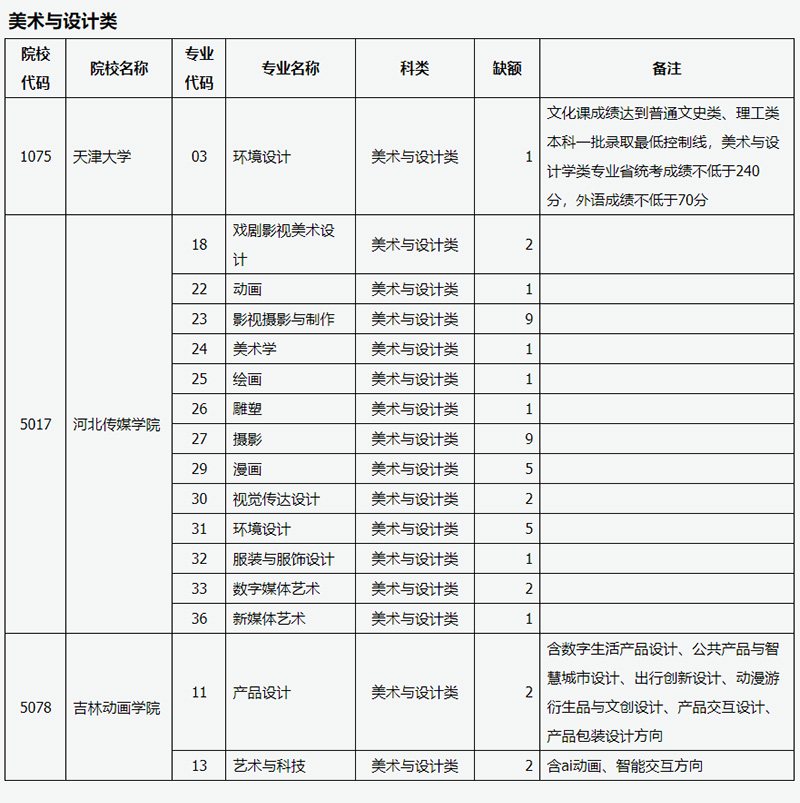 美术与设计类

| 院校代码 | 院校名称 | 专业代码 | 专业名称 | 科类 | 缺额 | 备注 |
|---|---|---|---|---|---|---|
| 1075 | 天津大学 | 03 | 环境设计 | 美术与设计类 | 1 | 文化课成绩达到普通文史类、理工类本科一批录取最低控制线，美术与设计学类专业省统考成绩不低于240分，外语成绩不低于70分 |
| 5017 | 河北传媒学院 | 18 | 戏剧影视美术设计 | 美术与设计类 | 2 | |
| | | 22 | 动画 | 美术与设计类 | 1 | |
| | | 23 | 影视摄影与制作 | 美术与设计类 | 9 | |
| | | 24 | 美术学 | 美术与设计类 | 1 | |
| | | 25 | 绘画 | 美术与设计类 | 1 | |
| | | 26 | 雕塑 | 美术与设计类 | 1 | |
| | | 27 | 摄影 | 美术与设计类 | 9 | |
| | | 29 | 漫画 | 美术与设计类 | 5 | |
| | | 30 | 视觉传达设计 | 美术与设计类 | 2 | |
| | | 31 | 环境设计 | 美术与设计类 | 5 | |
| | | 32 | 服装与服饰设计 | 美术与设计类 | 1 | |
| | | 33 | 数字媒体艺术 | 美术与设计类 | 2 | |
| | | 36 | 新媒体艺术 | 美术与设计类 | 1 | |
| 5078 | 吉林动画学院 | 11 | 产品设计 | 美术与设计类 | 2 | 含数字生活产品设计、公共产品与智慧城市设计、出行创新设计、动漫游衍生品与文创设计、产品交互设计、产品包装设计方向 |
| | | 13 | 艺术与科技 | 美术与设计类 | 2 | 含ai动画、智能交互方向 |